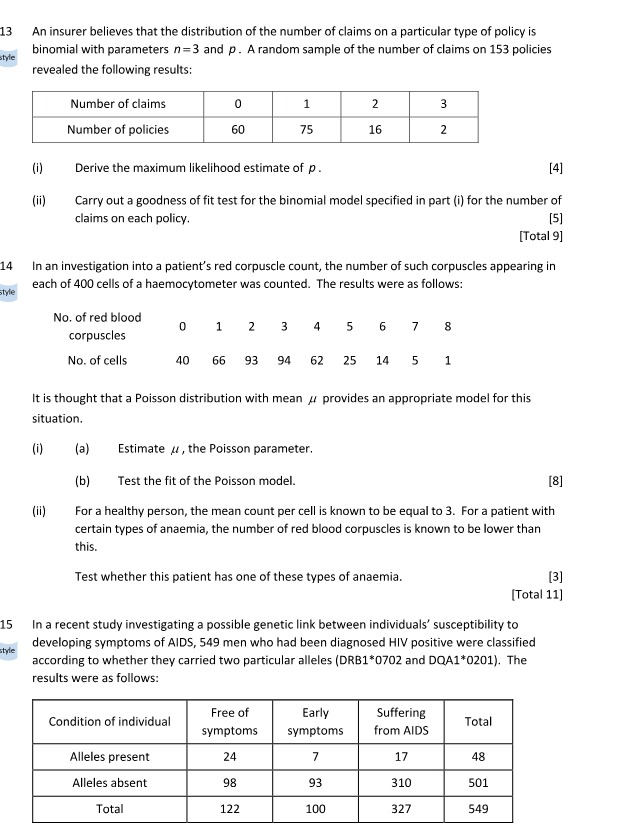 13
style

An insurer believes that the distribution of the number of claims on a particular type of policy is binomial with parameters $n=3$ and $p$. A random sample of the number of claims on 153 policies revealed the following results:

| Number of claims | 0 | 1 | 2 | 3 |
|---|---|---|---|---|
| Number of policies | 60 | 75 | 16 | 2 |

(i) Derive the maximum likelihood estimate of $p$. [4]

(ii) Carry out a goodness of fit test for the binomial model specified in part (i) for the number of claims on each policy. [5]

[Total 9]

14
style

In an investigation into a patient's red corpuscle count, the number of such corpuscles appearing in each of 400 cells of a haemocytometer was counted. The results were as follows:

| No. of red blood corpuscles | 0 | 1 | 2 | 3 | 4 | 5 | 6 | 7 | 8 |
|---|---|---|---|---|---|---|---|---|---|
| No. of cells | 40 | 66 | 93 | 94 | 62 | 25 | 14 | 5 | 1 |

It is thought that a Poisson distribution with mean $\mu$ provides an appropriate model for this situation.

(i) (a) Estimate $\mu$, the Poisson parameter.

(b) Test the fit of the Poisson model. [8]

(ii) For a healthy person, the mean count per cell is known to be equal to 3. For a patient with certain types of anaemia, the number of red blood corpuscles is known to be lower than this.

Test whether this patient has one of these types of anaemia. [3]

[Total 11]

15
style

In a recent study investigating a possible genetic link between individuals' susceptibility to developing symptoms of AIDS, 549 men who had been diagnosed HIV positive were classified according to whether they carried two particular alleles (DRB1*0702 and DQA1*0201). The results were as follows:

| Condition of individual | Free of symptoms | Early symptoms | Suffering from AIDS | Total |
|---|---|---|---|---|
| Alleles present | 24 | 7 | 17 | 48 |
| Alleles absent | 98 | 93 | 310 | 501 |
| Total | 122 | 100 | 327 | 549 |